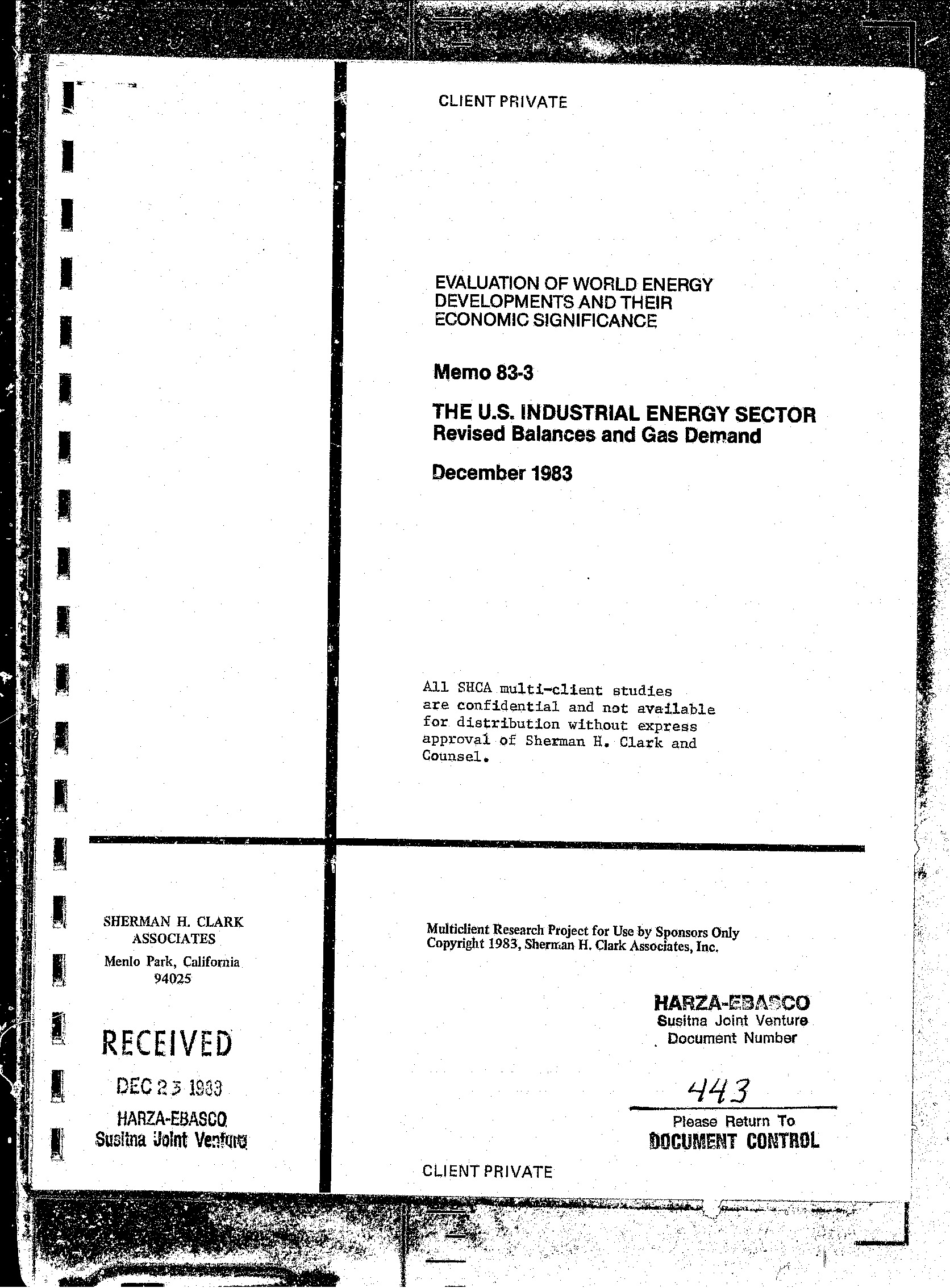 CLIENT PRIVATE

EVALUATION OF WORLD ENERGY DEVELOPMENTS AND THEIR ECONOMIC SIGNIFICANCE

Memo 83-3

THE U.S. INDUSTRIAL ENERGY SECTOR
Revised Balances and Gas Demand

December 1983

All SHCA multi-client studies are confidential and not available for distribution without express approval of Sherman H. Clark and Counsel.

SHERMAN H. CLARK ASSOCIATES
Menlo Park, California 94025

RECEIVED
DEC 23 1983
HARZA-EBASCO
Susitna Joint Venture

Multiclient Research Project for Use by Sponsors Only
Copyright 1983, Sherman H. Clark Associates, Inc.

HARZA-EBASCO
Susitna Joint Venture
Document Number

443

Please Return To
DOCUMENT CONTROL

CLIENT PRIVATE